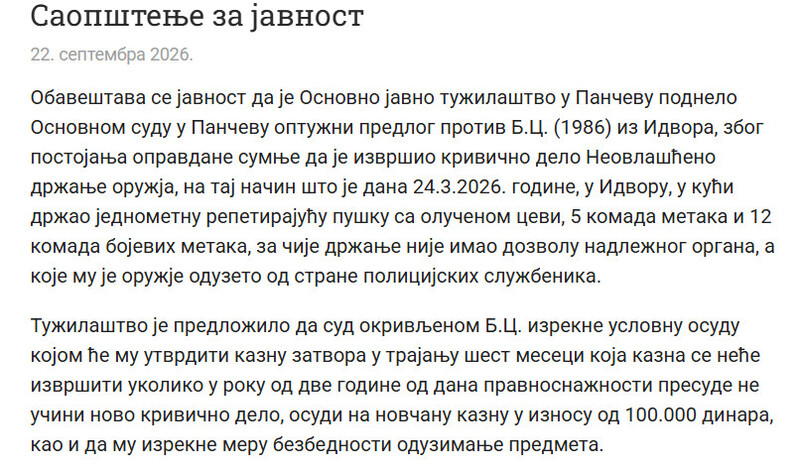 Саопштење за јавност

22. септембра 2026.

Обавештава се јавност да је Основно јавно тужилаштво у Панчеву поднело Основном суду у Панчеву оптужни предлог против Б.Ц. (1986) из Идвора, због постојања оправдане сумње да је извршио кривично дело Неовлашћено држање оружја, на тај начин што је дана 24.3.2026. године, у Идвору, у кући држао једнометну репетирајућу пушку са олученом цеви, 5 комада метака и 12 комада бојевих метака, за чије држање није имао дозволу надлежног органа, а које му је оружје одузето од стране полицијских службеника.

Тужилаштво је предложило да суд окривљеном Б.Ц. изрекне условну осуду којом ће му утврдити казну затвора у трајању шест месеци која казна се неће извршити уколико у року од две године од дана правноснажности пресуде не учини ново кривично дело, осуди на новчану казну у износу од 100.000 динара, као и да му изрекне меру безбедности одузимање предмета.